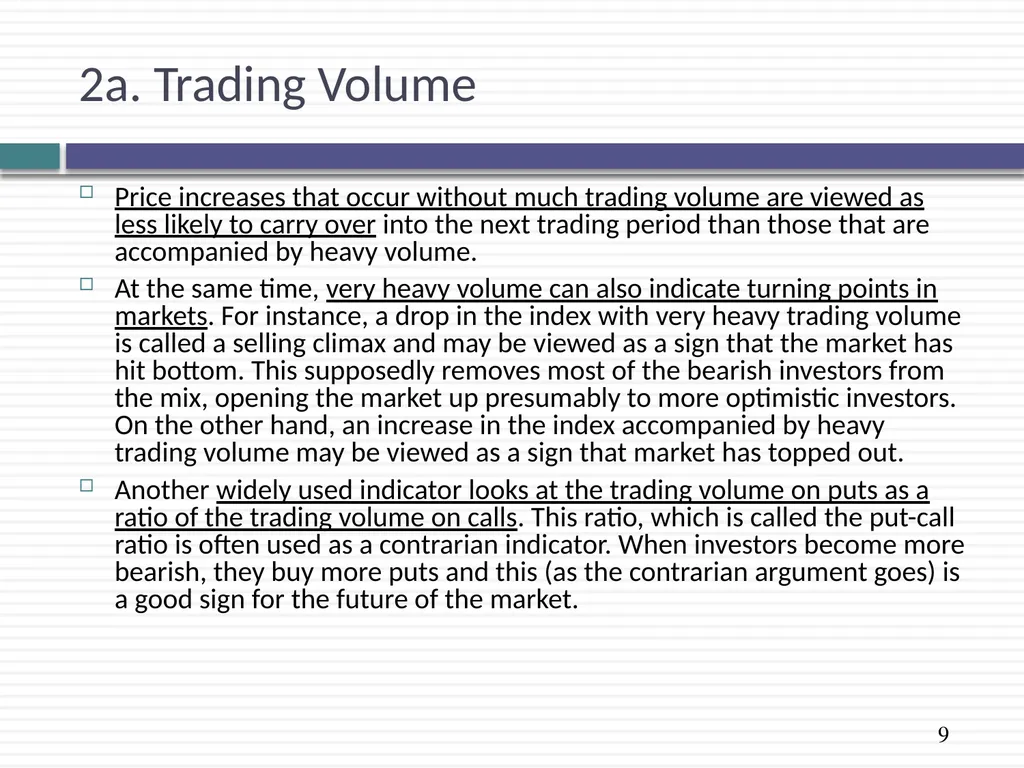 2a. Trading Volume

Price increases that occur without much trading volume are viewed as less likely to carry over into the next trading period than those that are accompanied by heavy volume.

At the same time, very heavy volume can also indicate turning points in markets. For instance, a drop in the index with very heavy trading volume is called a selling climax and may be viewed as a sign that the market has hit bottom. This supposedly removes most of the bearish investors from the mix, opening the market up presumably to more optimistic investors. On the other hand, an increase in the index accompanied by heavy trading volume may be viewed as a sign that market has topped out.

Another widely used indicator looks at the trading volume on puts as a ratio of the trading volume on calls. This ratio, which is called the put-call ratio is often used as a contrarian indicator. When investors become more bearish, they buy more puts and this (as the contrarian argument goes) is a good sign for the future of the market.

9